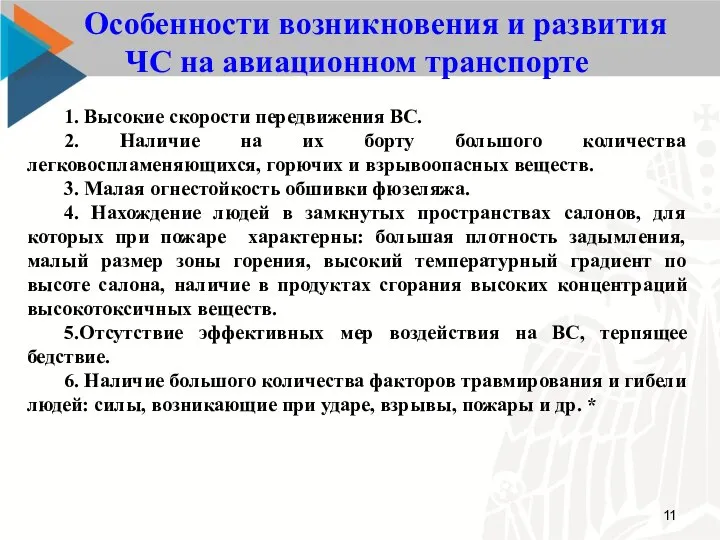 Особенности возникновения и развития ЧС на авиационном транспорте

1. Высокие скорости передвижения ВС.

2. Наличие на их борту большого количества легковоспламеняющихся, горючих и взрывоопасных веществ.

3. Малая огнестойкость обшивки фюзеляжа.

4. Нахождение людей в замкнутых пространствах салонов, для которых при пожаре характерны: большая плотность задымления, малый размер зоны горения, высокий температурный градиент по высоте салона, наличие в продуктах сгорания высоких концентраций высокотоксичных веществ.

5.Отсутствие эффективных мер воздействия на ВС, терпящее бедствие.

6. Наличие большого количества факторов травмирования и гибели людей: силы, возникающие при ударе, взрывы, пожары и др. *

11